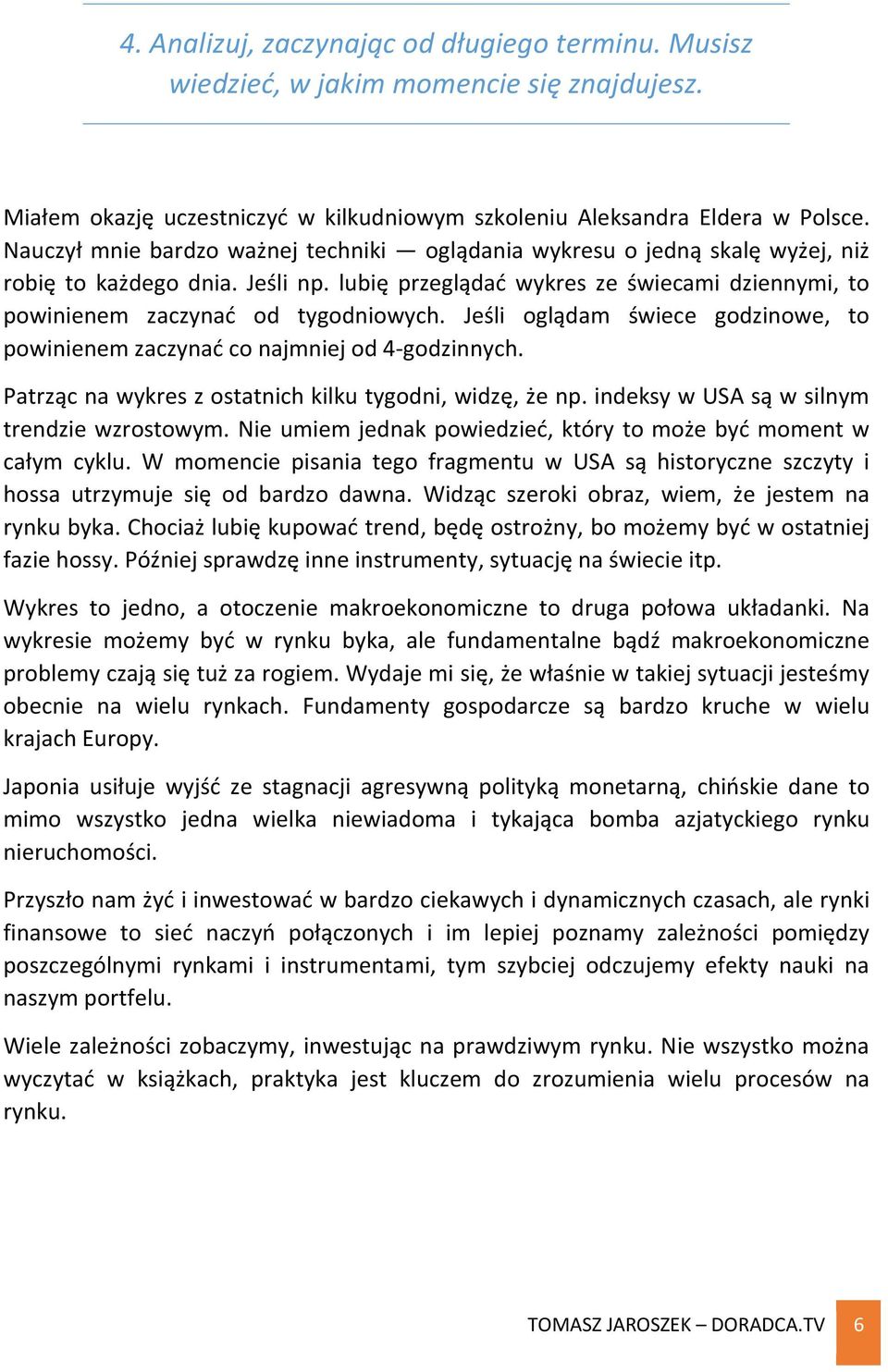 4. Analizuj, zaczynając od długiego terminu. Musisz wiedzieć, w jakim momencie się znajdujesz.

Miałem okazję uczestniczyć w kilkudniowym szkoleniu Aleksandra Eldera w Polsce. Nauczył mnie bardzo ważnej techniki — oglądania wykresu o jedną skalę wyżej, niż robię to każdego dnia. Jeśli np. lubię przeglądać wykres ze świecami dziennymi, to powinienem zaczynać od tygodniowych. Jeśli oglądam świece godzinowe, to powinienem zaczynać co najmniej od 4-godzinnych.

Patrząc na wykres z ostatnich kilku tygodni, widzę, że np. indeksy w USA są w silnym trendzie wzrostowym. Nie umiem jednak powiedzieć, który to może być moment w całym cyklu. W momencie pisania tego fragmentu w USA są historyczne szczyty i hossa utrzymuje się od bardzo dawna. Widząc szeroki obraz, wiem, że jestem na rynku byka. Chociaż lubię kupować trend, będę ostrożny, bo możemy być w ostatniej fazie hossy. Później sprawdzę inne instrumenty, sytuację na świecie itp.

Wykres to jedno, a otoczenie makroekonomiczne to druga połowa układanki. Na wykresie możemy być w rynku byka, ale fundamentalne bądź makroekonomiczne problemy czają się tuż za rogiem. Wydaje mi się, że właśnie w takiej sytuacji jesteśmy obecnie na wielu rynkach. Fundamenty gospodarcze są bardzo kruche w wielu krajach Europy.

Japonia usiłuje wyjść ze stagnacji agresywną polityką monetarną, chińskie dane to mimo wszystko jedna wielka niewiadoma i tykająca bomba azjatyckiego rynku nieruchomości.

Przyszło nam żyć i inwestować w bardzo ciekawych i dynamicznych czasach, ale rynki finansowe to sieć naczyń połączonych i im lepiej poznamy zależności pomiędzy poszczególnymi rynkami i instrumentami, tym szybciej odczujemy efekty nauki na naszym portfelu.

Wiele zależności zobaczymy, inwestując na prawdziwym rynku. Nie wszystko można wyczytać w książkach, praktyka jest kluczem do zrozumienia wielu procesów na rynku.

TOMASZ JAROSZEK – DORADCA.TV 6